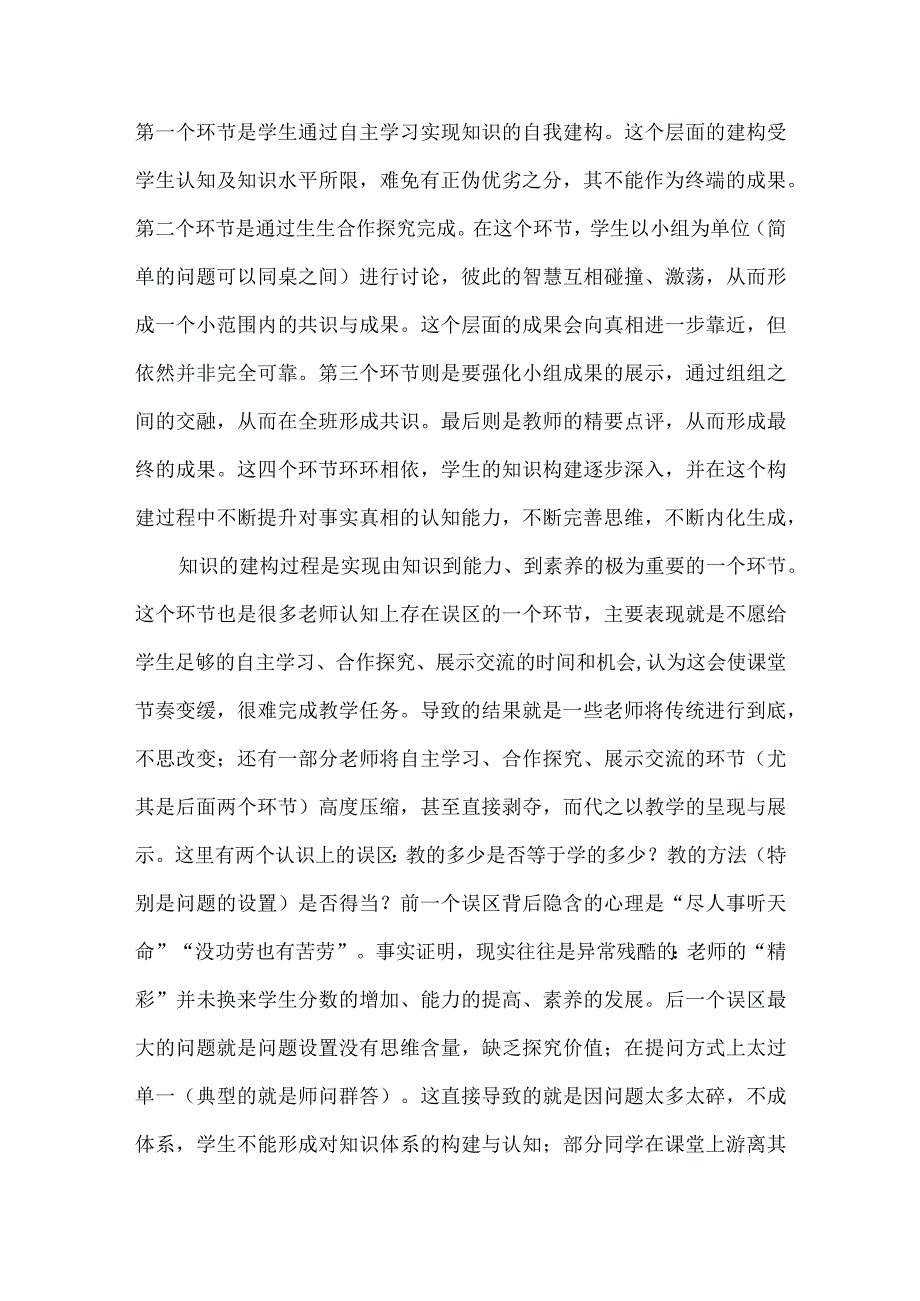 第一个环节是学生通过自主学习实现知识的自我建构。这个层面的建构受学生认知及知识水平所限，难免有正伪优劣之分，其不能作为终端的成果。第二个环节是通过生生合作探究完成。在这个环节，学生以小组为单位（简单的问题可以同桌之间）进行讨论，彼此的智慧互相碰撞、激荡，从而形成一个小范围内的共识与成果。这个层面的成果会向真相进一步靠近，但依然并非完全可靠。第三个环节则是要强化小组成果的展示，通过组组之间的交融，从而在全班形成共识。最后则是教师的精要点评，从而形成最终的成果。这四个环节环环相依，学生的知识构建逐步深入，并在这个构建过程中不断提升对事实真相的认知能力，不断完善思维，不断内化生成，

知识的建构过程是实现由知识到能力、到素养的极为重要的一个环节。这个环节也是很多老师认知上存在误区的一个环节，主要表现就是不愿给学生足够的自主学习、合作探究、展示交流的时间和机会，认为这会使课堂节奏变缓，很难完成教学任务。导致的结果就是一些老师将传统进行到底，不思改变；还有一部分老师将自主学习、合作探究、展示交流的环节（尤其是后面两个环节）高度压缩，甚至直接剥夺，而代之以教学的呈现与展示。这里有两个认识上的误区：教的多少是否等于学的多少？教的方法（特别是问题的设置）是否得当？前一个误区背后隐含的心理是“尽人事听天命”“没功劳也有苦劳”。事实证明，现实往往是异常残酷的：老师的“精彩”并未换来学生分数的增加、能力的提高、素养的发展。后一个误区最大的问题就是问题设置没有思维含量，缺乏探究价值；在提问方式上太过单一（典型的就是师问群答）。这直接导致的就是因问题太多太碎，不成体系，学生不能形成对知识体系的构建与认知；部分同学在课堂上游离其